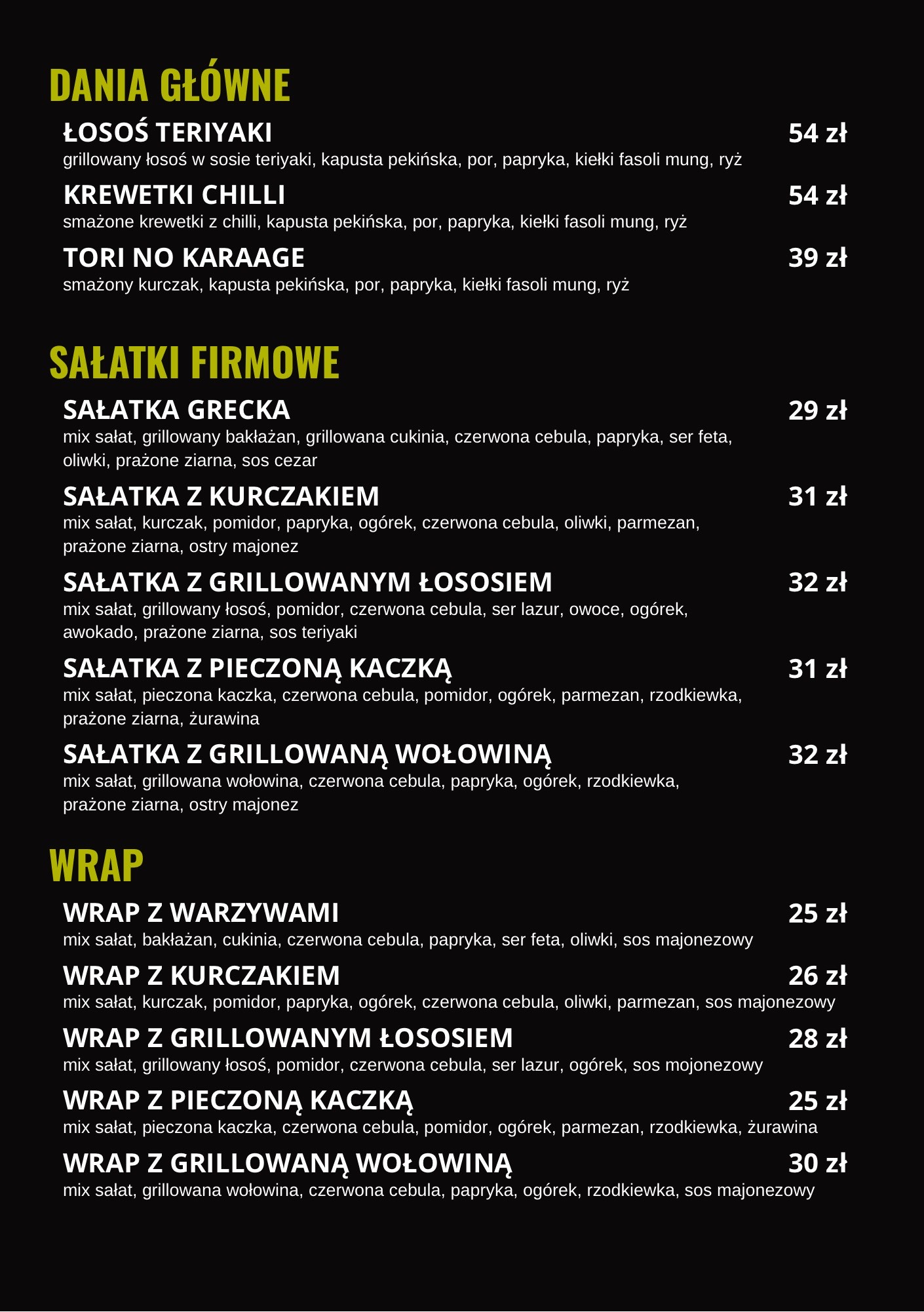 DANIA GŁÓWNE

ŁOSOŚ TERIYAKI 54 zł
grillowany łosoś w sosie teriyaki, kapusta pekińska, por, papryka, kiełki fasoli mung, ryż

KREWETKI CHILLI 54 zł
smażone krewetki z chilli, kapusta pekińska, por, papryka, kiełki fasoli mung, ryż

TORI NO KARAAGE 39 zł
smażony kurczak, kapusta pekińska, por, papryka, kiełki fasoli mung, ryż

SAŁATKI FIRMOWE

SAŁATKA GRECKA 29 zł
mix sałat, grillowany bakłażan, grillowana cukinia, czerwona cebula, papryka, ser feta, oliwki, prażone ziarna, sos cezar

SAŁATKA Z KURCZAKIEM 31 zł
mix sałat, kurczak, pomidor, papryka, ogórek, czerwona cebula, oliwki, parmezan, prażone ziarna, ostry majonez

SAŁATKA Z GRILLOWANYM ŁOSOSIEM 32 zł
mix sałat, grillowany łosoś, pomidor, czerwona cebula, ser lazur, owoce, ogórek, awokado, prażone ziarna, sos teriyaki

SAŁATKA Z PIECZONĄ KACZKĄ 31 zł
mix sałat, pieczona kaczka, czerwona cebula, pomidor, ogórek, parmezan, rzodkiewka, prażone ziarna, żurawina

SAŁATKA Z GRILLOWANĄ WOŁOWINĄ 32 zł
mix sałat, grillowana wołowina, czerwona cebula, papryka, ogórek, rzodkiewka, prażone ziarna, ostry majonez

WRAP

WRAP Z WARZYWAMI 25 zł
mix sałat, bakłażan, cukinia, czerwona cebula, papryka, ser feta, oliwki, sos majonezowy

WRAP Z KURCZAKIEM 26 zł
mix sałat, kurczak, pomidor, papryka, ogórek, czerwona cebula, oliwki, parmezan, sos majonezowy

WRAP Z GRILLOWANYM ŁOSOSIEM 28 zł
mix sałat, grillowany łosoś, pomidor, czerwona cebula, ser lazur, ogórek, sos mojonezowy

WRAP Z PIECZONĄ KACZKĄ 25 zł
mix sałat, pieczona kaczka, czerwona cebula, pomidor, ogórek, parmezan, rzodkiewka, żurawina

WRAP Z GRILLOWANĄ WOŁOWINĄ 30 zł
mix sałat, grillowana wołowina, czerwona cebula, papryka, ogórek, rzodkiewka, sos majonezowy